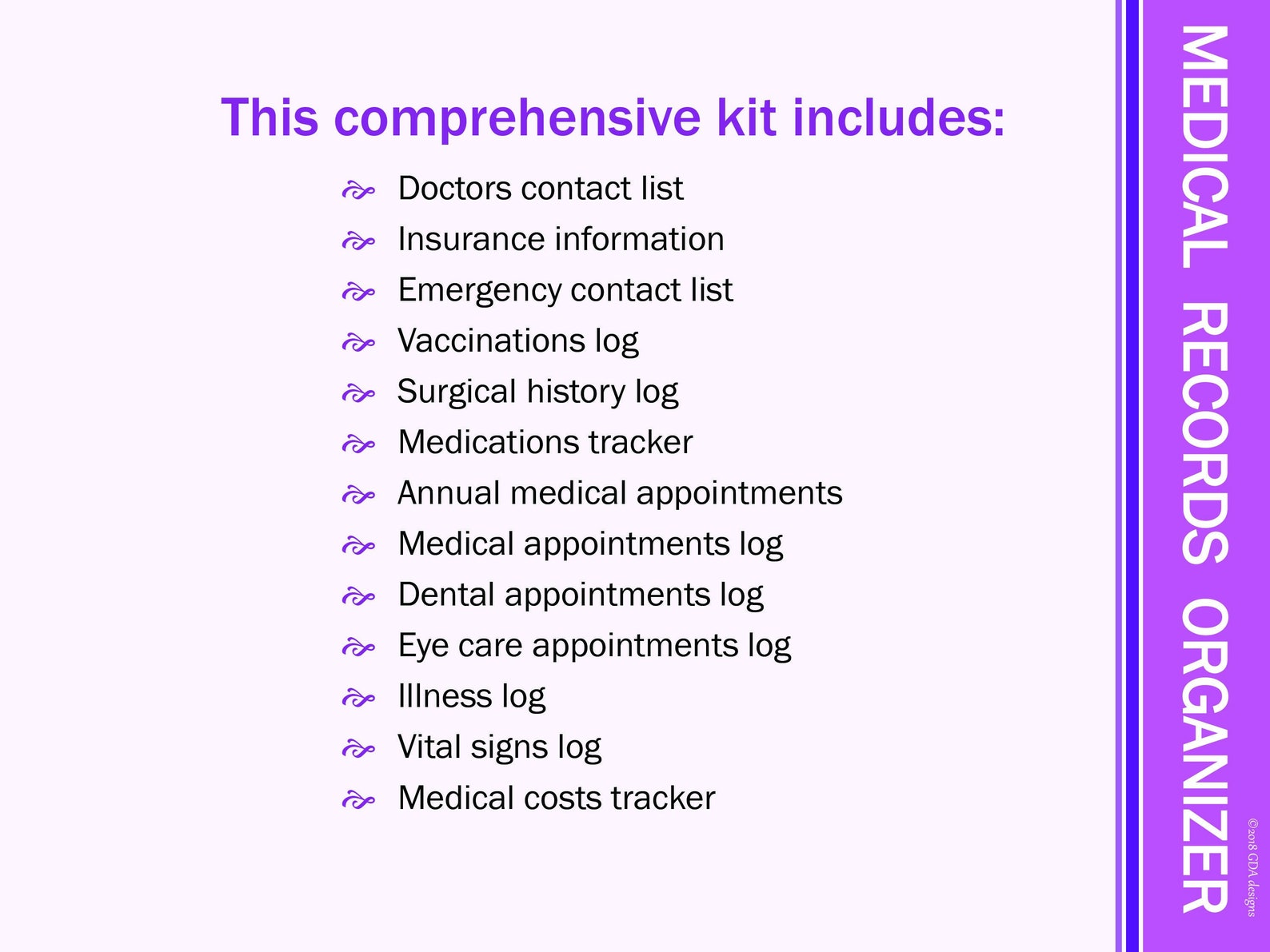 This comprehensive kit includes:

Doctors contact list
Insurance information
Emergency contact list
Vaccinations log
Surgical history log
Medications tracker
Annual medical appointments
Medical appointments log
Dental appointments log
Eye care appointments log
Illness log
Vital signs log
Medical costs tracker

MEDICAL RECORDS ORGANIZER

©2018 GDA designs